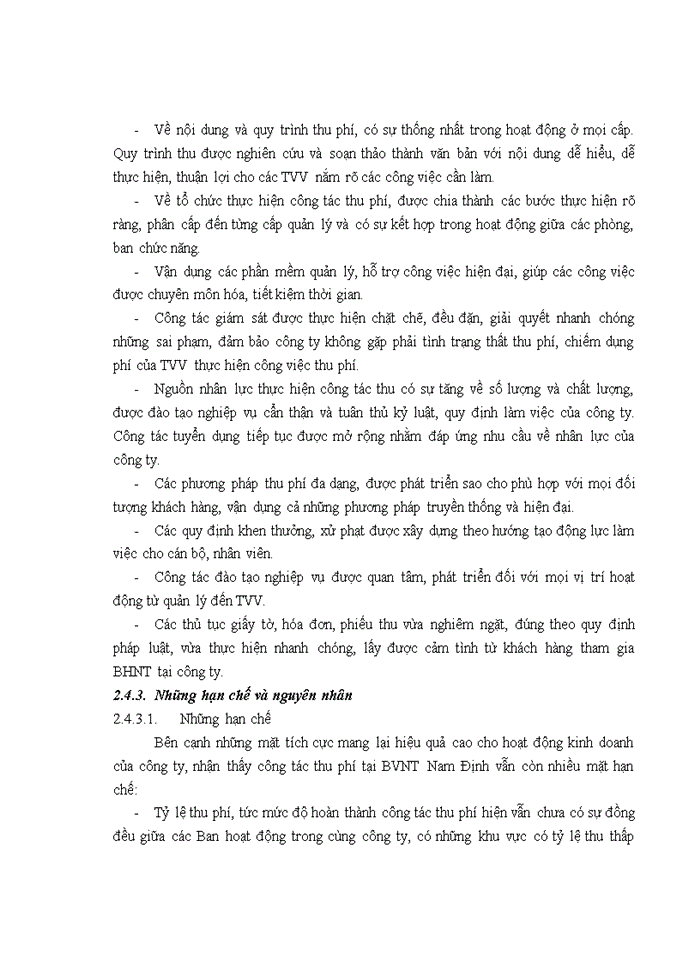 - Về nội dung và quy trình thu phí, có sự thống nhất trong hoạt động ở mọi cấp. Quy trình thu được nghiên cứu và soạn thảo thành văn bản với nội dung dễ hiểu, dễ thực hiện, thuận lợi cho các TVV nắm rõ các công việc cần làm.

- Về tổ chức thực hiện công tác thu phí, được chia thành các bước thực hiện rõ ràng, phân cấp đến từng cấp quản lý và có sự kết hợp trong hoạt động giữa các phòng, ban chức năng.

- Vận dụng các phần mềm quản lý, hỗ trợ công việc hiện đại, giúp các công việc được chuyên môn hóa, tiết kiệm thời gian.

- Công tác giám sát được thực hiện chặt chẽ, đều đặn, giải quyết nhanh chóng những sai phạm, đảm bảo công ty không gặp phải tình trạng thất thu phí, chiếm dụng phí của TVV thực hiện công việc thu phí.

- Nguồn nhân lực thực hiện công tác thu có sự tăng về số lượng và chất lượng, được đào tạo nghiệp vụ cẩn thận và tuân thủ kỷ luật, quy định làm việc của công ty. Công tác tuyển dụng tiếp tục được mở rộng nhằm đáp ứng nhu cầu về nhân lực của công ty.

- Các phương pháp thu phí đa dạng, được phát triển sao cho phù hợp với mọi đối tượng khách hàng, vận dụng cả những phương pháp truyền thống và hiện đại.

- Các quy định khen thưởng, xử phạt được xây dựng theo hướng tạo động lực làm việc cho cán bộ, nhân viên.

- Công tác đào tạo nghiệp vụ được quan tâm, phát triển đối với mọi vị trí hoạt động từ quản lý đến TVV.

- Các thủ tục giấy tờ, hóa đơn, phiếu thu vừa nghiêm ngặt, đúng theo quy định pháp luật, vừa thực hiện nhanh chóng, lấy được cảm tình từ khách hàng tham gia BHNT tại công ty.

2.4.3. Những hạn chế và nguyên nhân

2.4.3.1. Những hạn chế

Bên cạnh những mặt tích cực mang lại hiệu quả cao cho hoạt động kinh doanh của công ty, nhận thấy công tác thu phí tại BVNT Nam Định vẫn còn nhiều mặt hạn chế:

- Tỷ lệ thu phí, tức mức độ hoàn thành công tác thu phí hiện vẫn chưa có sự đồng đều giữa các Ban hoạt động trong cùng công ty, có những khu vực có tỷ lệ thu thấp